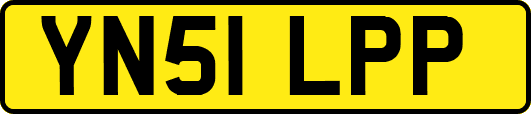 YN51 LPP